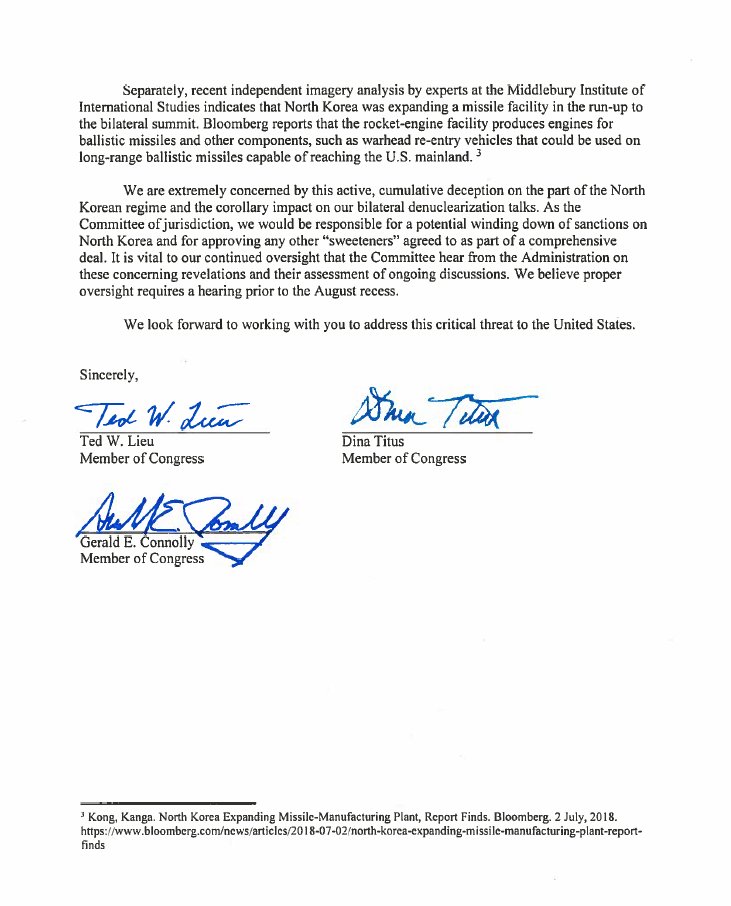 Separately, recent independent imagery analysis by experts at the Middlebury Institute of International Studies indicates that North Korea was expanding a missile facility in the run-up to the bilateral summit. Bloomberg reports that the rocket-engine facility produces engines for ballistic missiles and other components, such as warhead re-entry vehicles that could be used on long-range ballistic missiles capable of reaching the U.S. mainland. $^3$

We are extremely concerned by this active, cumulative deception on the part of the North Korean regime and the corollary impact on our bilateral denuclearization talks. As the Committee of jurisdiction, we would be responsible for a potential winding down of sanctions on North Korea and for approving any other "sweeteners" agreed to as part of a comprehensive deal. It is vital to our continued oversight that the Committee hear from the Administration on these concerning revelations and their assessment of ongoing discussions. We believe proper oversight requires a hearing prior to the August recess.

We look forward to working with you to address this critical threat to the United States.

Sincerely,

Ted W. Lieu

Ted W. Lieu
Member of Congress

Dina Titus

Dina Titus
Member of Congress

Gerald E. Connolly

Gerald E. Connolly
Member of Congress

$^3$ Kong, Kanga. North Korea Expanding Missile-Manufacturing Plant, Report Finds. Bloomberg. 2 July, 2018. https://www.bloomberg.com/news/articles/2018-07-02/north-korea-expanding-missile-manufacturing-plant-report-finds